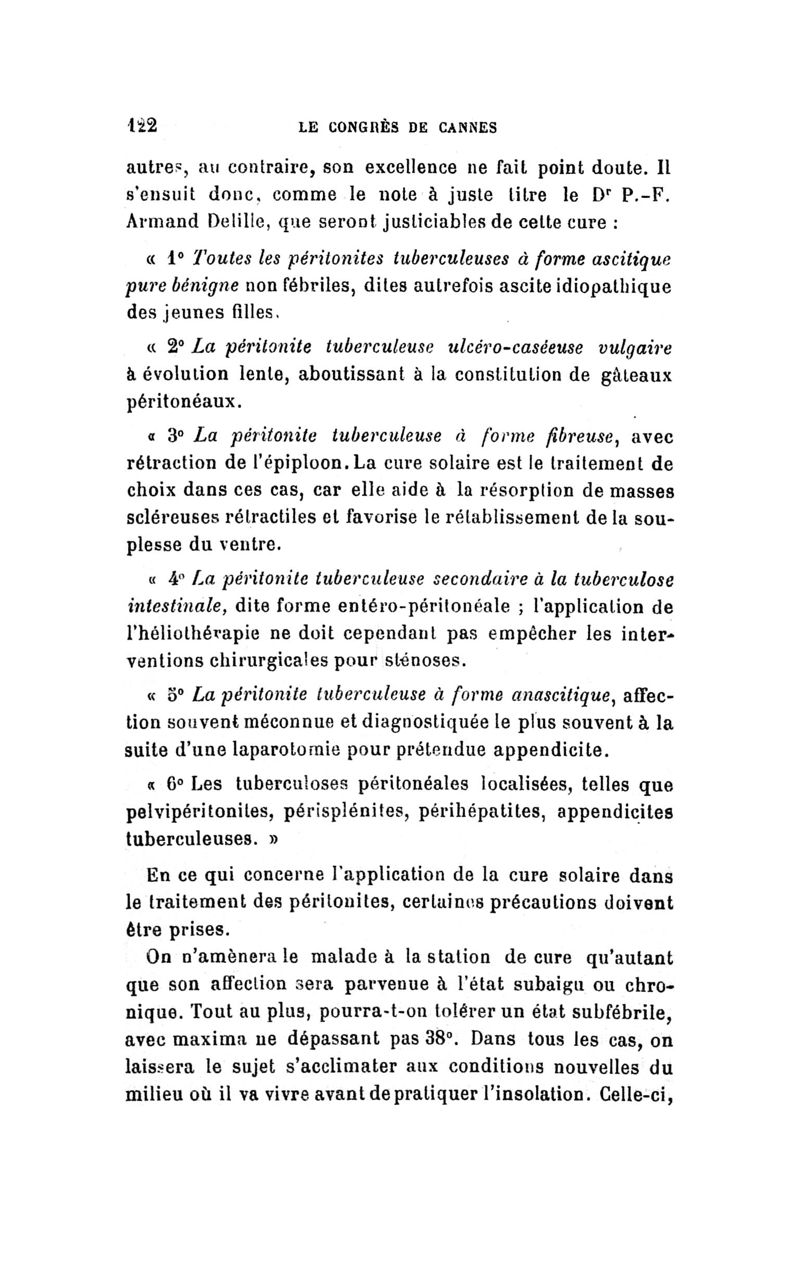 122 LE CONGRÈS DE CANNES

autres, au contraire, son excellence ne fait point doute. Il s'ensuit donc, comme le note à juste titre le Dr P.-F. Armand Delille, que seront justiciables de cette cure :

« 1° Toutes les péritonites tuberculeuses à forme ascitique pure bénigne non fébriles, dites autrefois ascite idiopathique des jeunes filles.

« 2° La péritonite tuberculeuse ulcéro-caséeuse vulgaire à évolution lente, aboutissant à la constitution de gâteaux péritonéaux.

« 3° La péritonite tuberculeuse à forme fibreuse, avec rétraction de l'épiploon. La cure solaire est le traitement de choix dans ces cas, car elle aide à la résorption de masses scléreuses rétractiles et favorise le rétablissement de la souplesse du ventre.

« 4° La péritonite tuberculeuse secondaire à la tuberculose intestinale, dite forme entéro-péritonéale ; l'application de l'héliothérapie ne doit cependant pas empêcher les interventions chirurgicales pour sténoses.

« 5° La péritonite tuberculeuse à forme anascitique, affection souvent méconnue et diagnostiquée le plus souvent à la suite d'une laparotomie pour prétendue appendicite.

« 6° Les tuberculoses péritonéales localisées, telles que pelvipéritonites, périsplénites, périhépatites, appendicites tuberculeuses. »

En ce qui concerne l'application de la cure solaire dans le traitement des péritonites, certaines précautions doivent être prises.

On n'amènera le malade à la station de cure qu'autant que son affection sera parvenue à l'état subaigu ou chronique. Tout au plus, pourra-t-on tolérer un état subfébrile, avec maxima ne dépassant pas 38°. Dans tous les cas, on laissera le sujet s'acclimater aux conditions nouvelles du milieu où il va vivre avant de pratiquer l'insolation. Celle-ci,